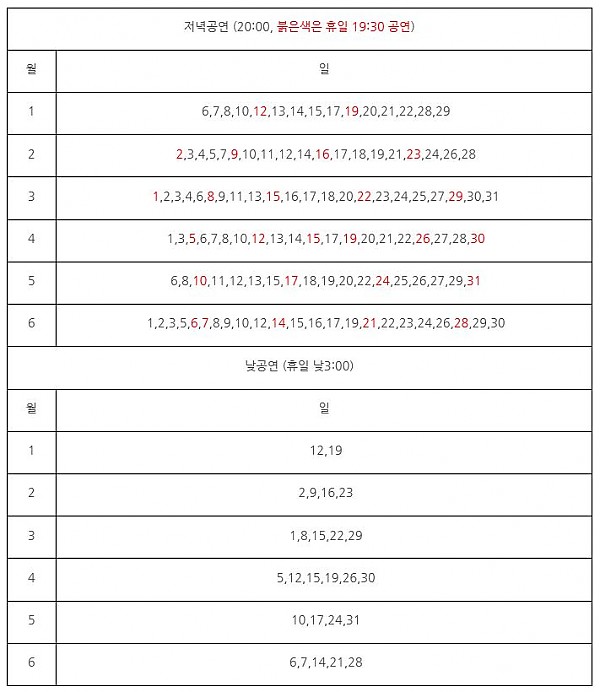 저녁공연 (20:00, 붉은색은 휴일 19:30 공연)

| 월 | 일 |
|---|---|
| 1 | 6,7,8,10,12,13,14,15,17,19,20,21,22,28,29 |
| 2 | 2,3,4,5,7,9,10,11,12,14,16,17,18,19,21,23,24,26,28 |
| 3 | 1,2,3,4,6,8,9,11,13,15,16,17,18,20,22,23,24,25,27,29,30,31 |
| 4 | 1,3,5,6,7,8,10,12,13,14,15,17,19,20,21,22,26,27,28,30 |
| 5 | 6,8,10,11,12,13,15,17,18,19,20,22,24,25,26,27,29,31 |
| 6 | 1,2,3,5,6,7,8,9,10,12,14,15,16,17,19,21,22,23,24,26,28,29,30 |

낮공연 (휴일 낮3:00)

| 월 | 일 |
|---|---|
| 1 | 12,19 |
| 2 | 2,9,16,23 |
| 3 | 1,8,15,22,29 |
| 4 | 5,12,15,19,26,30 |
| 5 | 10,17,24,31 |
| 6 | 6,7,14,21,28 |